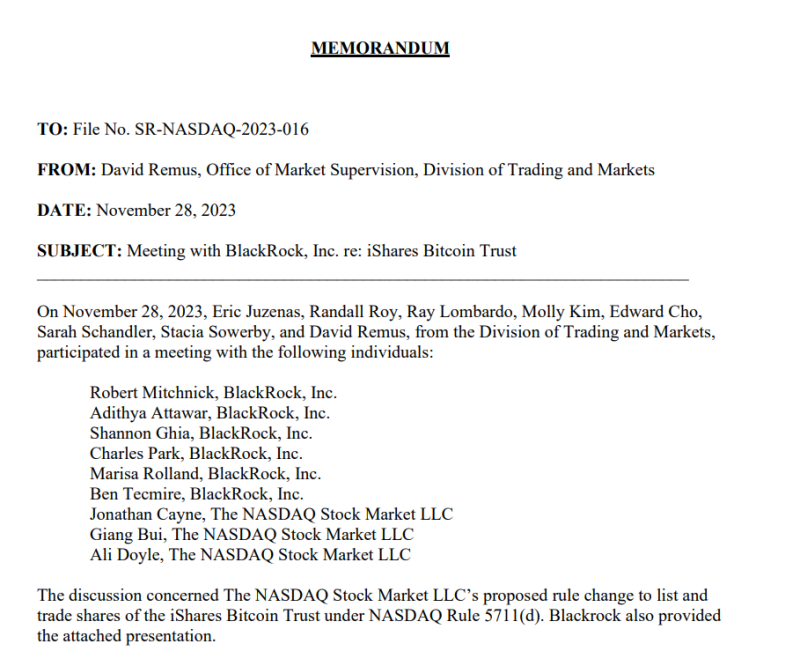 MEMORANDUM

TO: File No. SR-NASDAQ-2023-016

FROM: David Remus, Office of Market Supervision, Division of Trading and Markets

DATE: November 28, 2023

SUBJECT: Meeting with BlackRock, Inc. re: iShares Bitcoin Trust

On November 28, 2023, Eric Juzenas, Randall Roy, Ray Lombardo, Molly Kim, Edward Cho, Sarah Schandler, Stacia Sowerby, and David Remus, from the Division of Trading and Markets, participated in a meeting with the following individuals:

Robert Mitchnick, BlackRock, Inc.
Adithya Attawar, BlackRock, Inc.
Shannon Ghia, BlackRock, Inc.
Charles Park, BlackRock, Inc.
Marisa Rolland, BlackRock, Inc.
Ben Tecmire, BlackRock, Inc.
Jonathan Cayne, The NASDAQ Stock Market LLC
Giang Bui, The NASDAQ Stock Market LLC
Ali Doyle, The NASDAQ Stock Market LLC

The discussion concerned The NASDAQ Stock Market LLC's proposed rule change to list and trade shares of the iShares Bitcoin Trust under NASDAQ Rule 5711(d). Blackrock also provided the attached presentation.